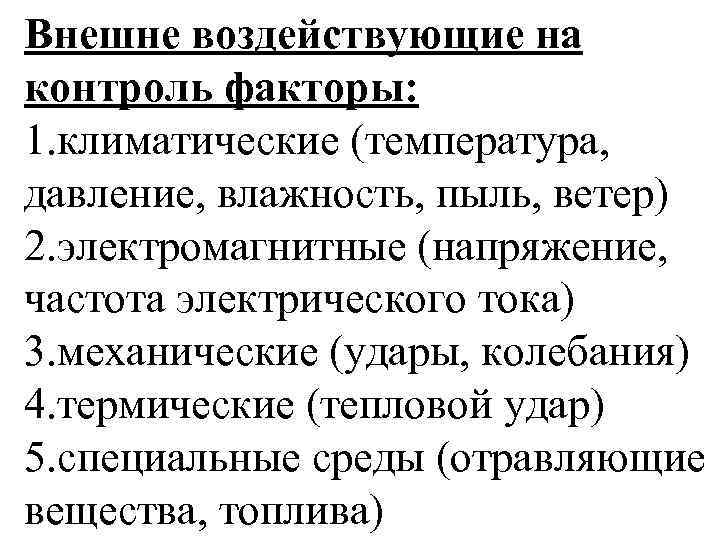 Внешне воздействующие на контроль факторы:

1.климатические (температура, давление, влажность, пыль, ветер)
2.электромагнитные (напряжение, частота электрического тока)
3.механические (удары, колебания)
4.термические (тепловой удар)
5.специальные среды (отравляющие вещества, топлива)